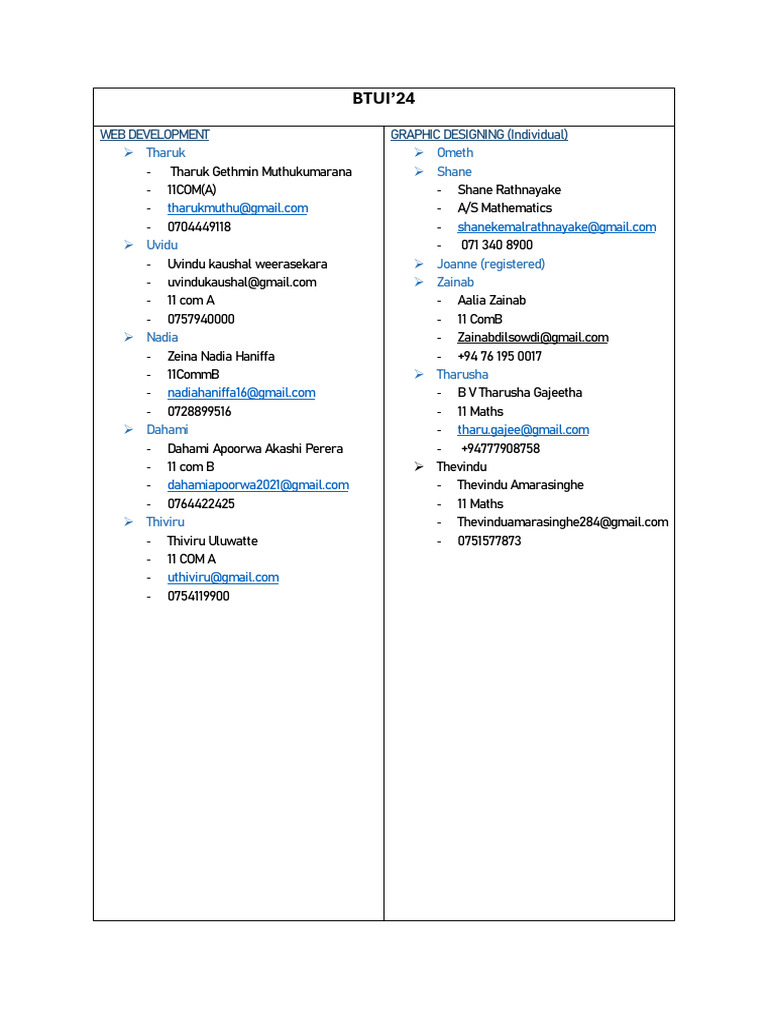 BTUI'24

WEB DEVELOPMENT
➢ Tharuk
- Tharuk Gethmin Muthukumarana
- 11COM(A)
- tharukmuthu@gmail.com
- 0704449118
➢ Uvidu
- Uvindu kaushal weerasekara
- uvindukaushal@gmail.com
- 11 com A
- 0757940000
➢ Nadia
- Zeina Nadia Haniffa
- 11CommB
- nadiahaniffa16@gmail.com
- 0728899516
➢ Dahami
- Dahami Apoorwa Akashi Perera
- 11 com B
- dahamiapoorwa2021@gmail.com
- 0764422425
➢ Thiviru
- Thiviru Uluwatte
- 11 COM A
- uthiviru@gmail.com
- 0754119900

GRAPHIC DESIGNING (Individual)
➢ Ometh
➢ Shane
- Shane Rathnayake
- A/S Mathematics
- shanekemalrathnayake@gmail.com
- 071 340 8900
➢ Joanne (registered)
➢ Zainab
- Aalia Zainab
- 11 ComB
- Zainabdilsowdi@gmail.com
- +94 76 195 0017
➢ Tharusha
- B V Tharusha Gajeetha
- 11 Maths
- tharu.gajee@gmail.com
- +94777908758
➢ Thevindu
- Thevindu Amarasinghe
- 11 Maths
- Thevinduamarasinghe284@gmail.com
- 0751577873